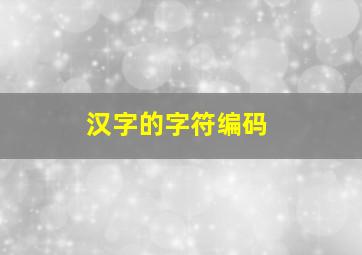 汉字的字符编码